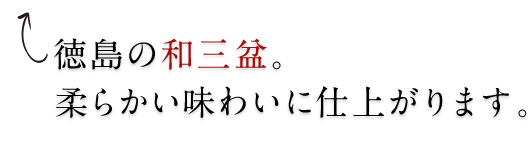 徳島の和三盆。
柔らかい味わいに仕上がります。